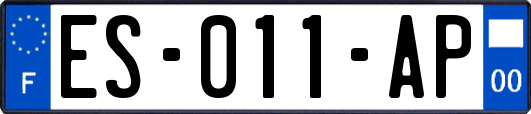 F

ES-011-AP

00